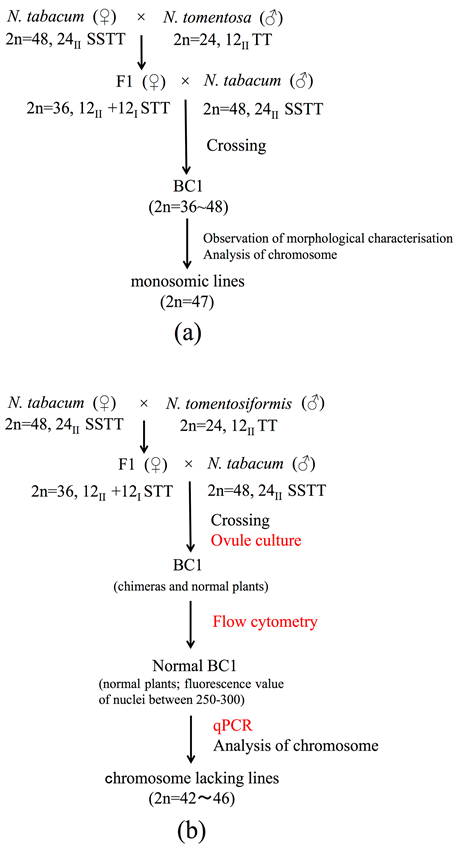 N. tabacum (♀) × N. tomentosa (♂)
2n=48, $24_{II}$ SSTT    2n=24, $12_{II}$ TT

F1 (♀) × N. tabacum (♂)
2n=36, $12_{II}$ +$12_{I}$ STT    2n=48, $24_{II}$ SSTT

Crossing

BC1
(2n=36~48)

Observation of morphological characterisation
Analysis of chromosome

monosomic lines
(2n=47)

(a)

N. tabacum (♀) × N. tomentosiformis (♂)
2n=48, $24_{II}$ SSTT    2n=24, $12_{II}$ TT

F1 (♀) × N. tabacum (♂)
2n=36, $12_{II}$ +$12_{I}$ STT    2n=48, $24_{II}$ SSTT

Crossing
Ovule culture

BC1
(chimeras and normal plants)

Flow cytometry

Normal BC1
(normal plants; fluorescence value of nuclei between 250-300)

qPCR
Analysis of chromosome

chromosome lacking lines
(2n=42～46)

(b)